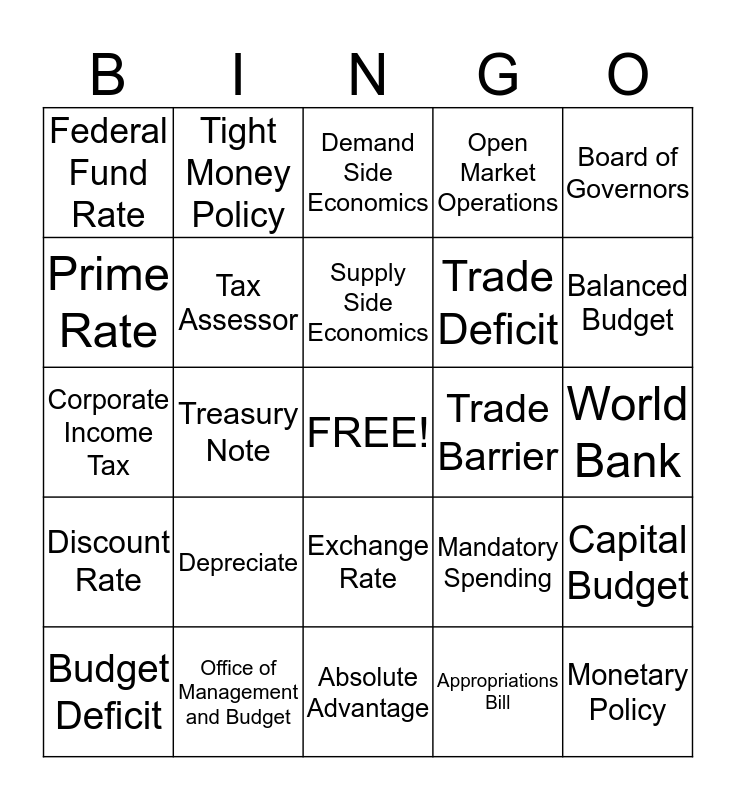 | B | I | N | G | O |
|---|---|---|---|---|
| Federal Fund Rate | Tight Money Policy | Demand Side Economics | Open Market Operations | Board of Governors |
| Prime Rate | Tax Assessor | Supply Side Economics | Trade Deficit | Balanced Budget |
| Corporate Income Tax | Treasury Note | FREE! | Trade Barrier | World Bank |
| Discount Rate | Depreciate | Exchange Rate | Mandatory Spending | Capital Budget |
| Budget Deficit | Office of Management and Budget | Absolute Advantage | Appropriations Bill | Monetary Policy |